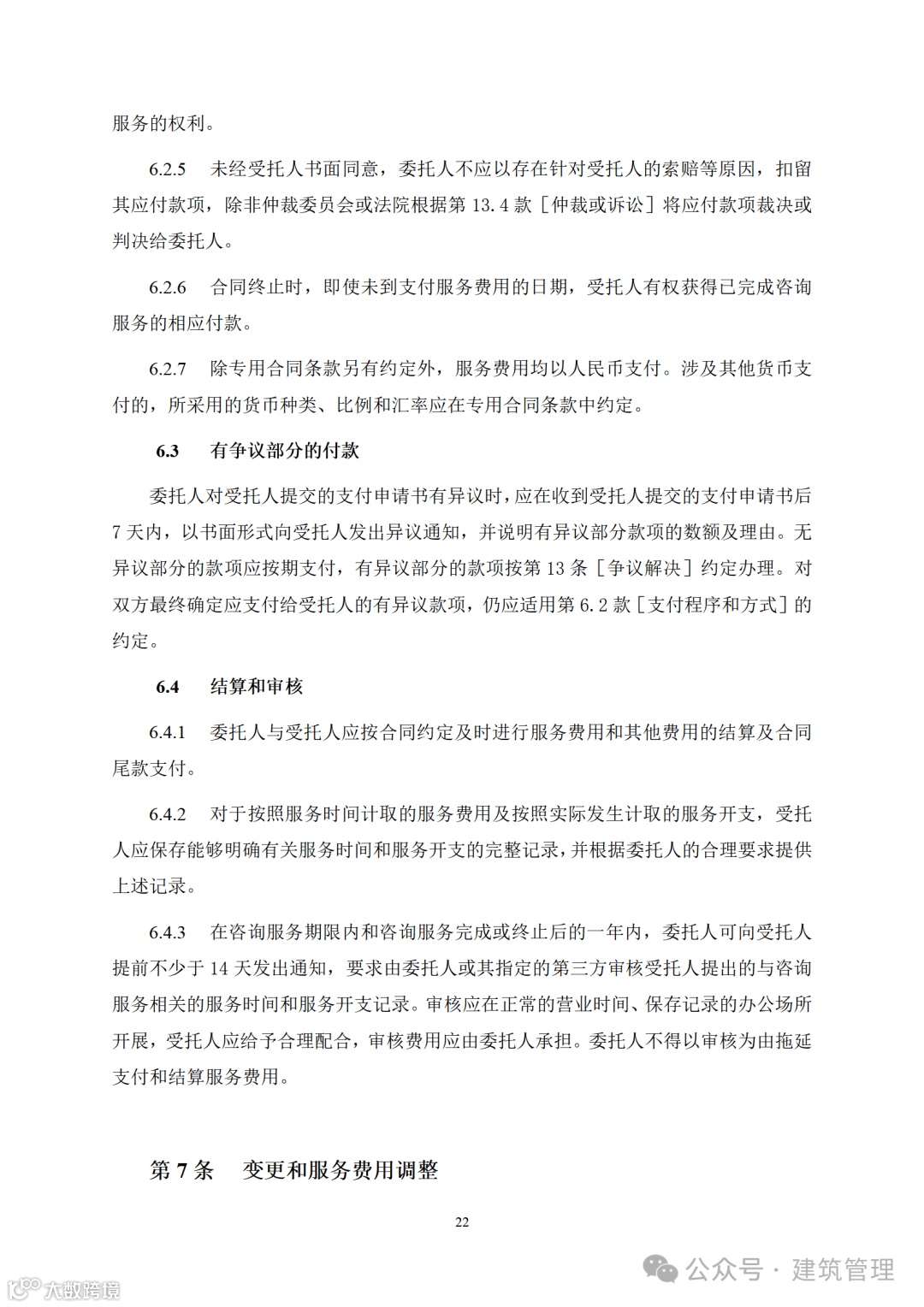 服务的权利。

6.2.5　未经受托人书面同意，委托人不应以存在针对受托人的索赔等原因，扣留其应付款项，除非仲裁委员会或法院根据第 13.4 款［仲裁或诉讼］将应付款项裁决或判决给委托人。

6.2.6　合同终止时，即使未到支付服务费用的日期，受托人有权获得已完成咨询服务的相应付款。

6.2.7　除专用合同条款另有约定外，服务费用均以人民币支付。涉及其他货币支付的，所采用的货币种类、比例和汇率应在专用合同条款中约定。

6.3　有争议部分的付款

委托人对受托人提交的支付申请书有异议时，应在收到受托人提交的支付申请书后 7 天内，以书面形式向受托人发出异议通知，并说明有异议部分款项的数额及理由。无异议部分的款项应按期支付，有异议部分的款项按第 13 条［争议解决］约定办理。对双方最终确定应支付给受托人的有异议款项，仍应适用第 6.2 款［支付程序和方式］的约定。

6.4　结算和审核

6.4.1　委托人与受托人应按合同约定及时进行服务费用和其他费用的结算及合同尾款支付。

6.4.2　对于按照服务时间计取的服务费用及按照实际发生计取的服务开支，受托人应保存能够明确有关服务时间和服务开支的完整记录，并根据委托人的合理要求提供上述记录。

6.4.3　在咨询服务期限内和咨询服务完成或终止后的一年内，委托人可向受托人提前不少于 14 天发出通知，要求由委托人或其指定的第三方审核受托人提出的与咨询服务相关的服务时间和服务开支记录。审核应在正常的营业时间、保存记录的办公场所开展，受托人应给予合理配合，审核费用应由委托人承担。委托人不得以审核为由拖延支付和结算服务费用。

第 7 条　变更和服务费用调整

22

公众号 · 建筑管理

大数跨境